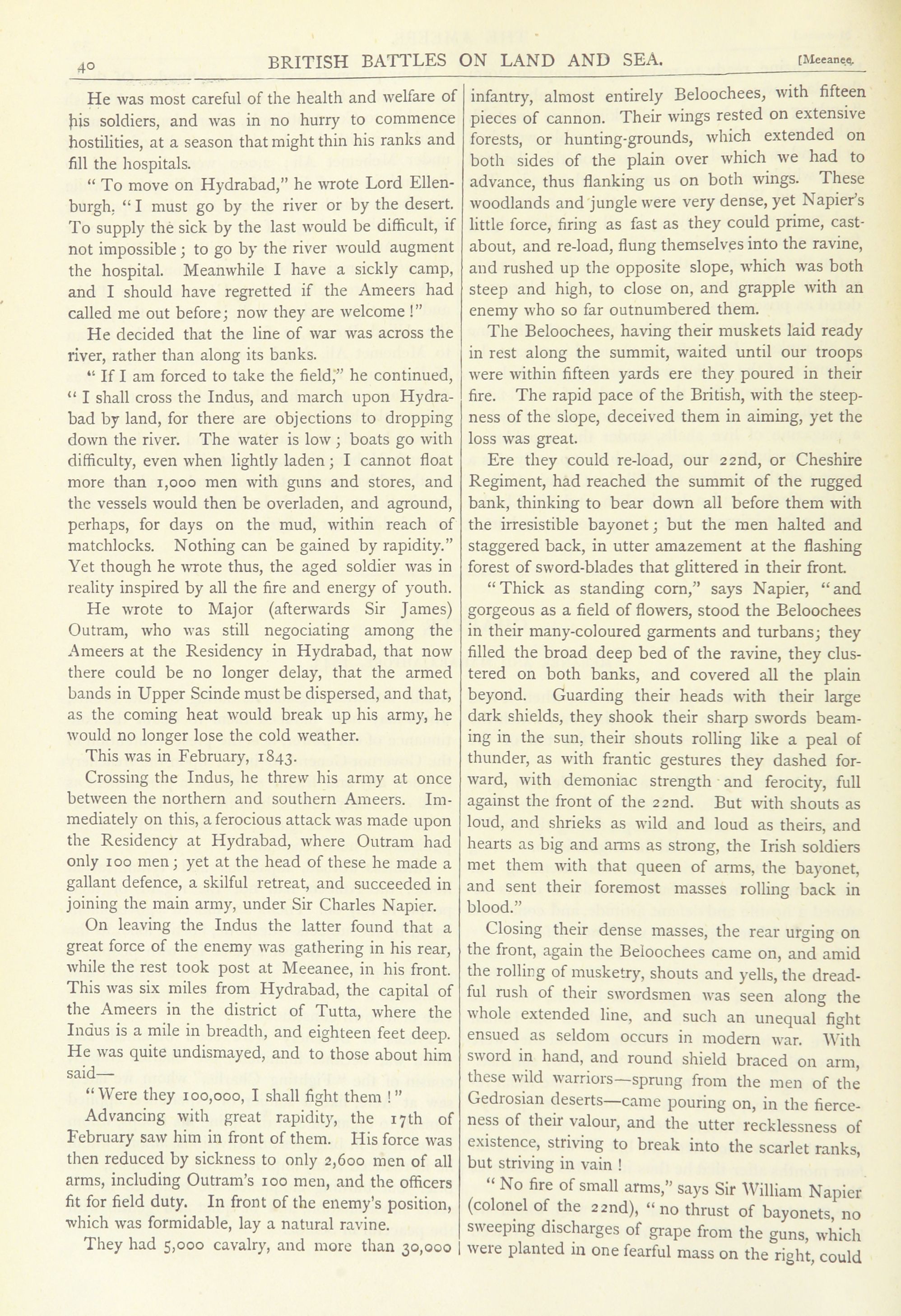 40 BRITISH BATTLES ON LAND AND SEA. [Meeanee.

He was most careful of the health and welfare of his soldiers, and was in no hurry to commence hostilities, at a season that might thin his ranks and fill the hospitals.

"To move on Hydrabad," he wrote Lord Ellenburgh, "I must go by the river or by the desert. To supply the sick by the last would be difficult, if not impossible; to go by the river would augment the hospital. Meanwhile I have a sickly camp, and I should have regretted if the Ameers had called me out before; now they are welcome!"

He decided that the line of war was across the river, rather than along its banks.

"If I am forced to take the field," he continued, "I shall cross the Indus, and march upon Hydrabad by land, for there are objections to dropping down the river. The water is low; boats go with difficulty, even when lightly laden; I cannot float more than 1,000 men with guns and stores, and the vessels would then be overladen, and aground, perhaps, for days on the mud, within reach of matchlocks. Nothing can be gained by rapidity." Yet though he wrote thus, the aged soldier was in reality inspired by all the fire and energy of youth.

He wrote to Major (afterwards Sir James) Outram, who was still negociating among the Ameers at the Residency in Hydrabad, that now there could be no longer delay, that the armed bands in Upper Scinde must be dispersed, and that, as the coming heat would break up his army, he would no longer lose the cold weather.

This was in February, 1843.

Crossing the Indus, he threw his army at once between the northern and southern Ameers. Immediately on this, a ferocious attack was made upon the Residency at Hydrabad, where Outram had only 100 men; yet at the head of these he made a gallant defence, a skilful retreat, and succeeded in joining the main army, under Sir Charles Napier.

On leaving the Indus the latter found that a great force of the enemy was gathering in his rear, while the rest took post at Meeanee, in his front. This was six miles from Hydrabad, the capital of the Ameers in the district of Tutta, where the Indus is a mile in breadth, and eighteen feet deep. He was quite undismayed, and to those about him said—

"Were they 100,000, I shall fight them!"

Advancing with great rapidity, the 17th of February saw him in front of them. His force was then reduced by sickness to only 2,600 men of all arms, including Outram's 100 men, and the officers fit for field duty. In front of the enemy's position, which was formidable, lay a natural ravine.

They had 5,000 cavalry, and more than 30,000 infantry, almost entirely Beloochees, with fifteen pieces of cannon. Their wings rested on extensive forests, or hunting-grounds, which extended on both sides of the plain over which we had to advance, thus flanking us on both wings. These woodlands and jungle were very dense, yet Napier's little force, firing as fast as they could prime, cast-about, and re-load, flung themselves into the ravine, and rushed up the opposite slope, which was both steep and high, to close on, and grapple with an enemy who so far outnumbered them.

The Beloochees, having their muskets laid ready in rest along the summit, waited until our troops were within fifteen yards ere they poured in their fire. The rapid pace of the British, with the steepness of the slope, deceived them in aiming, yet the loss was great.

Ere they could re-load, our 22nd, or Cheshire Regiment, had reached the summit of the rugged bank, thinking to bear down all before them with the irresistible bayonet; but the men halted and staggered back, in utter amazement at the flashing forest of sword-blades that glittered in their front.

"Thick as standing corn," says Napier, "and gorgeous as a field of flowers, stood the Beloochees in their many-coloured garments and turbans; they filled the broad deep bed of the ravine, they clustered on both banks, and covered all the plain beyond. Guarding their heads with their large dark shields, they shook their sharp swords beaming in the sun, their shouts rolling like a peal of thunder, as with frantic gestures they dashed forward, with demoniac strength and ferocity, full against the front of the 22nd. But with shouts as loud, and shrieks as wild and loud as theirs, and hearts as big and arms as strong, the Irish soldiers met them with that queen of arms, the bayonet, and sent their foremost masses rolling back in blood."

Closing their dense masses, the rear urging on the front, again the Beloochees came on, and amid the rolling of musketry, shouts and yells, the dreadful rush of their swordsmen was seen along the whole extended line, and such an unequal fight ensued as seldom occurs in modern war. With sword in hand, and round shield braced on arm, these wild warriors—sprung from the men of the Gedrosian deserts—came pouring on, in the fierceness of their valour, and the utter recklessness of existence, striving to break into the scarlet ranks, but striving in vain!

"No fire of small arms," says Sir William Napier (colonel of the 22nd), "no thrust of bayonets, no sweeping discharges of grape from the guns, which were planted in one fearful mass on the right, could